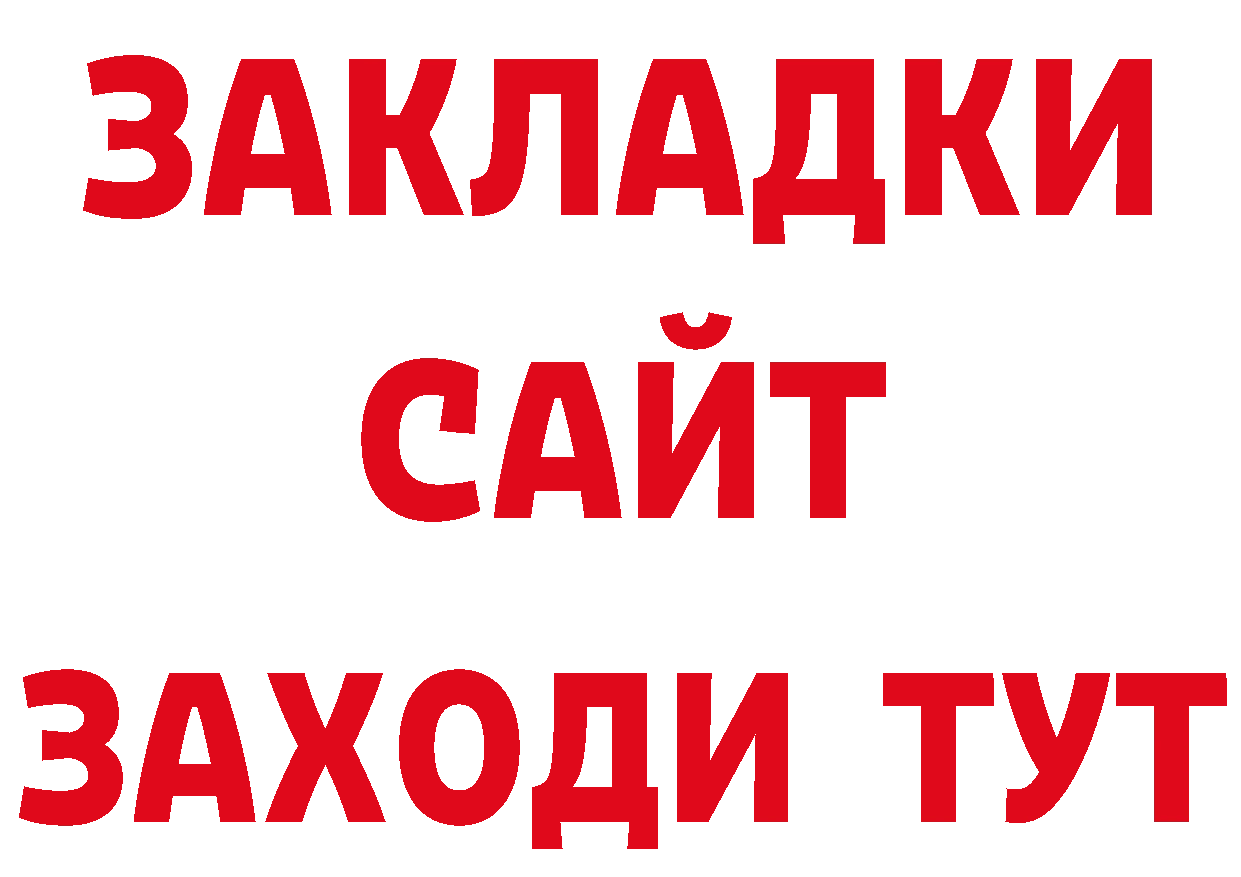 ЗАКЛАДКИ
САЙТ
ЗАХОДИ ТУТ